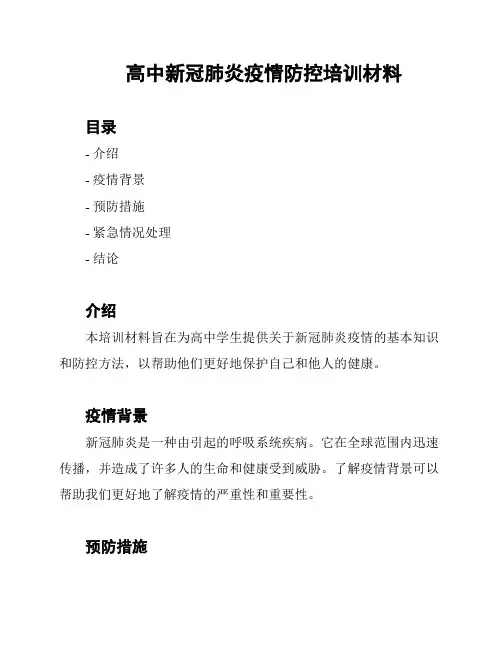 高中新冠肺炎疫情防控培训材料

目录

- 介绍
- 疫情背景
- 预防措施
- 紧急情况处理
- 结论

介绍

本培训材料旨在为高中学生提供关于新冠肺炎疫情的基本知识和防控方法，以帮助他们更好地保护自己和他人的健康。

疫情背景

新冠肺炎是一种由引起的呼吸系统疾病。它在全球范围内迅速传播，并造成了许多人的生命和健康受到威胁。了解疫情背景可以帮助我们更好地了解疫情的严重性和重要性。

预防措施